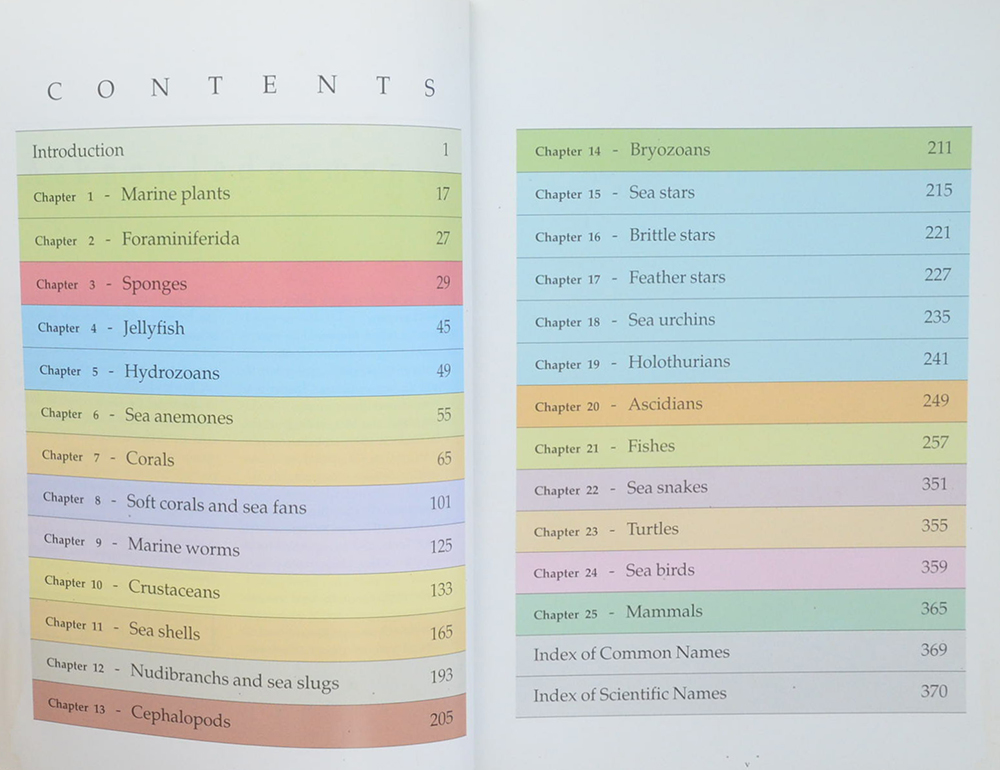 CONTENTS

| | |
|---|---|
| Introduction | 1 |
| Chapter 1 - Marine plants | 17 |
| Chapter 2 - Foraminiferida | 27 |
| Chapter 3 - Sponges | 29 |
| Chapter 4 - Jellyfish | 45 |
| Chapter 5 - Hydrozoans | 49 |
| Chapter 6 - Sea anemones | 55 |
| Chapter 7 - Corals | 65 |
| Chapter 8 - Soft corals and sea fans | 101 |
| Chapter 9 - Marine worms | 125 |
| Chapter 10 - Crustaceans | 133 |
| Chapter 11 - Sea shells | 165 |
| Chapter 12 - Nudibranchs and sea slugs | 193 |
| Chapter 13 - Cephalopods | 205 |

| | |
|---|---|
| Chapter 14 - Bryozoans | 211 |
| Chapter 15 - Sea stars | 215 |
| Chapter 16 - Brittle stars | 221 |
| Chapter 17 - Feather stars | 227 |
| Chapter 18 - Sea urchins | 235 |
| Chapter 19 - Holothurians | 241 |
| Chapter 20 - Ascidians | 249 |
| Chapter 21 - Fishes | 257 |
| Chapter 22 - Sea snakes | 351 |
| Chapter 23 - Turtles | 355 |
| Chapter 24 - Sea birds | 359 |
| Chapter 25 - Mammals | 365 |
| Index of Common Names | 369 |
| Index of Scientific Names | 370 |